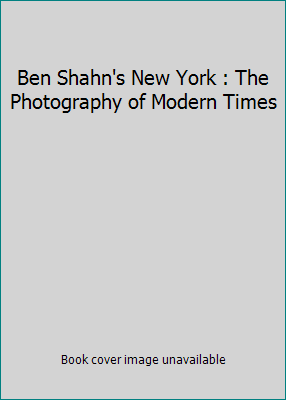 Ben Shahn's New York : The Photography of Modern Times

Book cover image unavailable